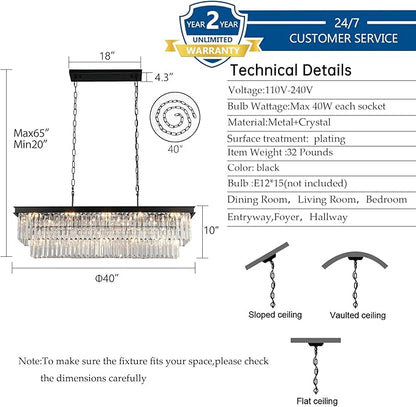 YEAR 2 YEAR
UNLIMITED
WARRANTY

24/7
CUSTOMER SERVICE

18"
4.3"
Max65"
Min20"
40"
10"
Φ40"

Technical Details

Voltage:110V-240V
Bulb Wattage:Max 40W each socket
Material:Metal+Crystal
Surface treatment: plating
Item Weight :32 Pounds
Color: black
Bulb :E12*15(not included)
Dining Room, Living Room, Bedroom
Entryway,Foyer, Hallway

Sloped ceiling
Vaulted ceiling
Flat ceiling

Note:To make sure the fixture fits your space,please check the dimensions carefully